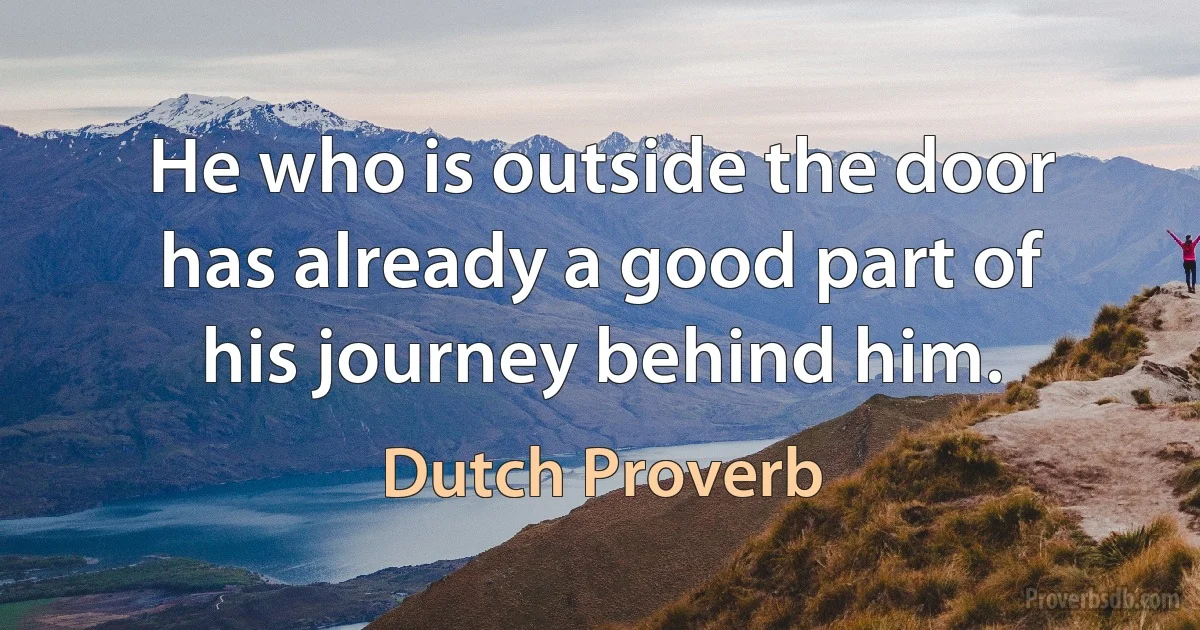 He who is outside the door has already a good part of his journey behind him.

Dutch Proverb

Proverbsdb.com